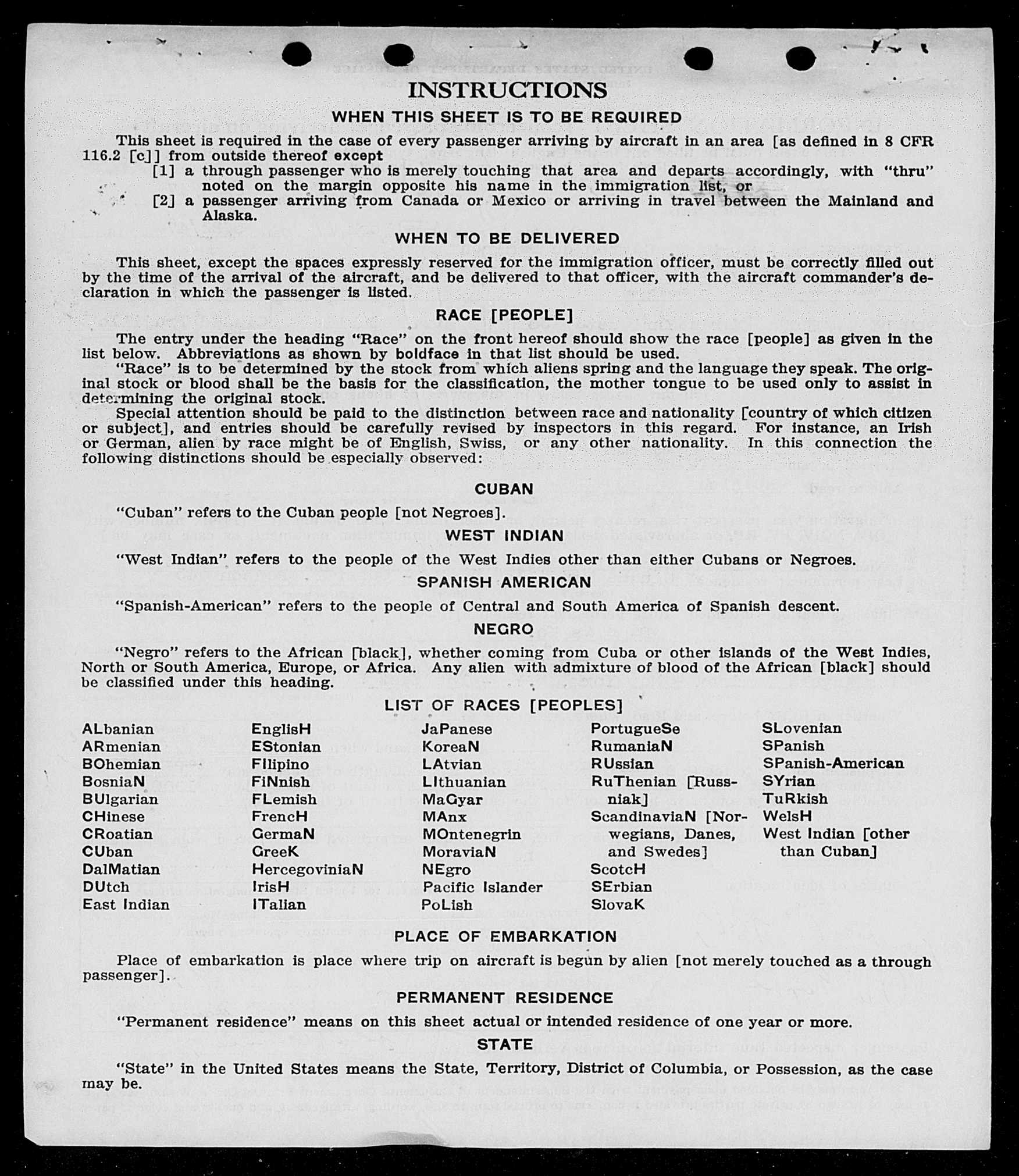 INSTRUCTIONS

WHEN THIS SHEET IS TO BE REQUIRED

This sheet is required in the case of every passenger arriving by aircraft in an area [as defined in 8 CFR 116.2 [c]] from outside thereof except

[1] a through passenger who is merely touching that area and departs accordingly, with "thru" noted on the margin opposite his name in the immigration list, or

[2] a passenger arriving from Canada or Mexico or arriving in travel between the Mainland and Alaska.

WHEN TO BE DELIVERED

This sheet, except the spaces expressly reserved for the immigration officer, must be correctly filled out by the time of the arrival of the aircraft, and be delivered to that officer, with the aircraft commander's declaration in which the passenger is listed.

RACE [PEOPLE]

The entry under the heading "Race" on the front hereof should show the race [people] as given in the list below. Abbreviations as shown by boldface in that list should be used.

"Race" is to be determined by the stock from which aliens spring and the language they speak. The original stock or blood shall be the basis for the classification, the mother tongue to be used only to assist in determining the original stock.

Special attention should be paid to the distinction between race and nationality [country of which citizen or subject], and entries should be carefully revised by inspectors in this regard. For instance, an Irish or German, alien by race might be of English, Swiss, or any other nationality. In this connection the following distinctions should be especially observed:

CUBAN

"Cuban" refers to the Cuban people [not Negroes].

WEST INDIAN

"West Indian" refers to the people of the West Indies other than either Cubans or Negroes.

SPANISH AMERICAN

"Spanish-American" refers to the people of Central and South America of Spanish descent.

NEGRO

"Negro" refers to the African [black], whether coming from Cuba or other islands of the West Indies, North or South America, Europe, or Africa. Any alien with admixture of blood of the African [black] should be classified under this heading.

LIST OF RACES [PEOPLES]

ALbanian
ARmenian
BOhemian
BosniaN
BUlgarian
CHinese
CRoatian
CUban
DalMatian
DUtch
East Indian

EnglisH
EStonian
FIlipino
FiNnish
FLemish
FrencH
GermaN
GreeK
HercegoviniaN
IrisH
ITalian

JaPanese
KoreaN
LAtvian
LIthuanian
MaGyar
MAnx
MOntenegrin
MoraviaN
NEgro
Pacific Islander
PoLish

PortugueSe
RumaniaN
RUssian
RuThenian [Russniak]
ScandinaviaN [Norwegians, Danes, and Swedes]
ScotcH
SErbian
SlovaK

SLovenian
SPanish
SPanish-American
SYrian
TuRkish
WelsH
West Indian [other than Cuban]

PLACE OF EMBARKATION

Place of embarkation is place where trip on aircraft is begun by alien [not merely touched as a through passenger].

PERMANENT RESIDENCE

"Permanent residence" means on this sheet actual or intended residence of one year or more.

STATE

"State" in the United States means the State, Territory, District of Columbia, or Possession, as the case may be.